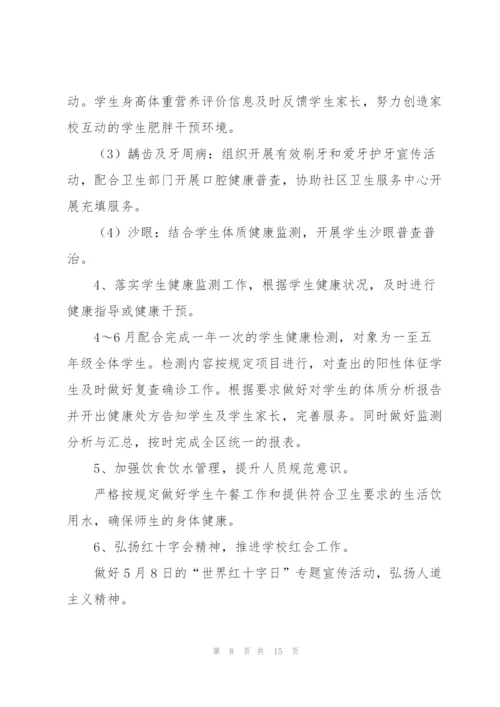 动。学生身高体重营养评价信息及时反馈学生家长，努力创造家校互动的学生肥胖干预环境。

（3）龋齿及牙周病：组织开展有效刷牙和爱牙护牙宣传活动，配合卫生部门开展口腔健康普查，协助社区卫生服务中心开展充填服务。

（4）沙眼：结合学生体质健康监测，开展学生沙眼普查普治。

4、落实学生健康监测工作，根据学生健康状况，及时进行健康指导或健康干预。

4～6月配合完成一年一次的学生健康检测，对象为一至五年级全体学生。检测内容按规定项目进行，对查出的阳性体征学生及时做好复查确诊工作。根据要求做好对学生的体质分析报告并开出健康处方告知学生及学生家长，完善服务。同时做好监测分析与汇总，按时完成全区统一的报表。

5、加强饮食饮水管理，提升人员规范意识。

严格按规定做好学生午餐工作和提供符合卫生要求的生活饮用水，确保师生的身体健康。

6、弘扬红十字会精神，推进学校红会工作。

做好5月8日的“世界红十字日”专题宣传活动，弘扬人道主义精神。

第 8 页 共 15 页